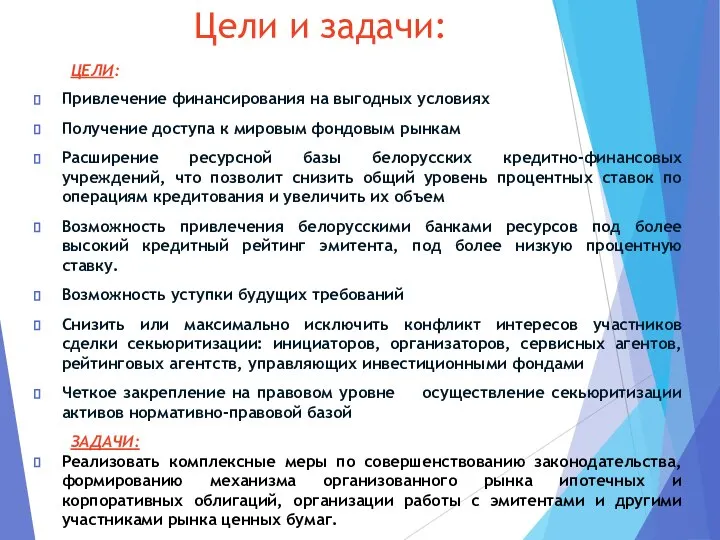 Цели и задачи:

ЦЕЛИ:

Привлечение финансирования на выгодных условиях

Получение доступа к мировым фондовым рынкам

Расширение ресурсной базы белорусских кредитно-финансовых учреждений, что позволит снизить общий уровень процентных ставок по операциям кредитования и увеличить их объем

Возможность привлечения белорусскими банками ресурсов под более высокий кредитный рейтинг эмитента, под более низкую процентную ставку.

Возможность уступки будущих требований

Снизить или максимально исключить конфликт интересов участников сделки секьюритизации: инициаторов, организаторов, сервисных агентов, рейтинговых агентств, управляющих инвестиционными фондами

Четкое закрепление на правовом уровне осуществление секьюритизации активов нормативно-правовой базой

ЗАДАЧИ:

Реализовать комплексные меры по совершенствованию законодательства, формированию механизма организованного рынка ипотечных и корпоративных облигаций, организации работы с эмитентами и другими участниками рынка ценных бумаг.